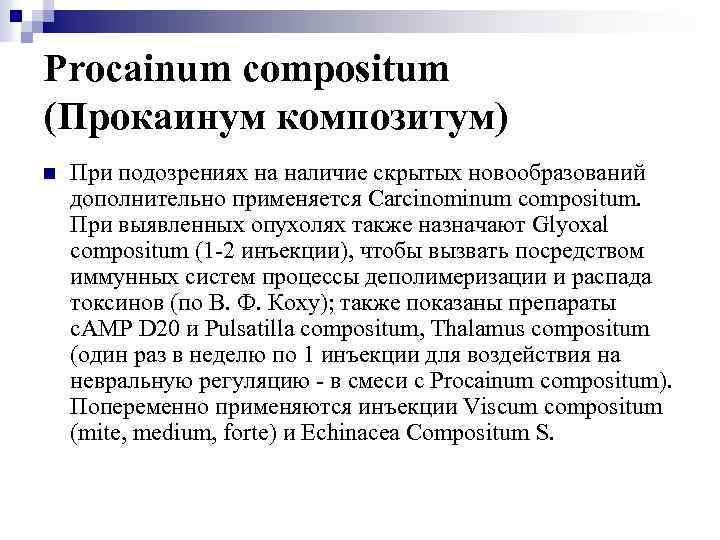 Procainum compositum (Прокаинум композитум)

При подозрениях на наличие скрытых новообразований дополнительно применяется Carcinominum compositum. При выявленных опухолях также назначают Glyoxal compositum (1-2 инъекции), чтобы вызвать посредством иммунных систем процессы деполимеризации и распада токсинов (по В. Ф. Коху); также показаны препараты cAMP D20 и Pulsatilla compositum, Thalamus compositum (один раз в неделю по 1 инъекции для воздействия на невральную регуляцию - в смеси с Procainum compositum). Попеременно применяются инъекции Viscum compositum (mite, medium, forte) и Echinacea Compositum S.